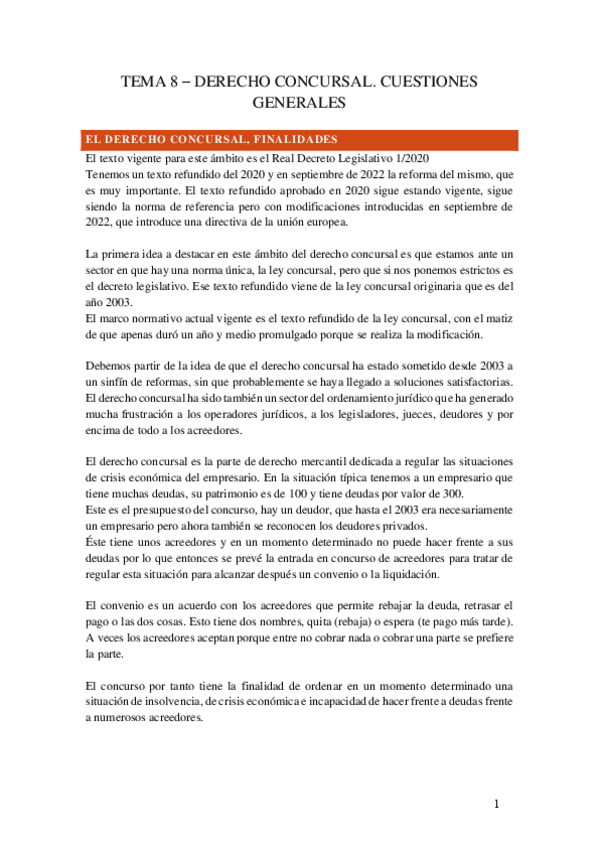 TEMA 8 – DERECHO CONCURSAL. CUESTIONES GENERALES

EL DERECHO CONCURSAL, FINALIDADES

El texto vigente para este ámbito es el Real Decreto Legislativo 1/2020
Tenemos un texto refundido del 2020 y en septiembre de 2022 la reforma del mismo, que es muy importante. El texto refundido aprobado en 2020 sigue estando vigente, sigue siendo la norma de referencia pero con modificaciones introducidas en septiembre de 2022, que introduce una directiva de la unión europea.

La primera idea a destacar en este ámbito del derecho concursal es que estamos ante un sector en que hay una norma única, la ley concursal, pero que si nos ponemos estrictos es el decreto legislativo. Ese texto refundido viene de la ley concursal originaria que es del año 2003.
El marco normativo actual vigente es el texto refundido de la ley concursal, con el matiz de que apenas duró un año y medio promulgado porque se realiza la modificación.

Debemos partir de la idea de que el derecho concursal ha estado sometido desde 2003 a un sinfín de reformas, sin que probablemente se haya llegado a soluciones satisfactorias. El derecho concursal ha sido también un sector del ordenamiento jurídico que ha generado mucha frustración a los operadores jurídicos, a los legisladores, jueces, deudores y por encima de todo a los acreedores.

El derecho concursal es la parte de derecho mercantil dedicada a regular las situaciones de crisis económica del empresario. En la situación típica tenemos a un empresario que tiene muchas deudas, su patrimonio es de 100 y tiene deudas por valor de 300.
Este es el presupuesto del concurso, hay un deudor, que hasta el 2003 era necesariamente un empresario pero ahora también se reconocen los deudores privados.
Éste tiene unos acreedores y en un momento determinado no puede hacer frente a sus deudas por lo que entonces se prevé la entrada en concurso de acreedores para tratar de regular esta situación para alcanzar después un convenio o la liquidación.

El convenio es un acuerdo con los acreedores que permite rebajar la deuda, retrasar el pago o las dos cosas. Esto tiene dos nombres, quita (rebaja) o espera (te pago más tarde). A veces los acreedores aceptan porque entre no cobrar nada o cobrar una parte se prefiere la parte.

El concurso por tanto tiene la finalidad de ordenar en un momento determinado una situación de insolvencia, de crisis económica e incapacidad de hacer frente a deudas frente a numerosos acreedores.

1